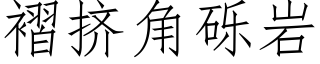 褶挤角砾岩